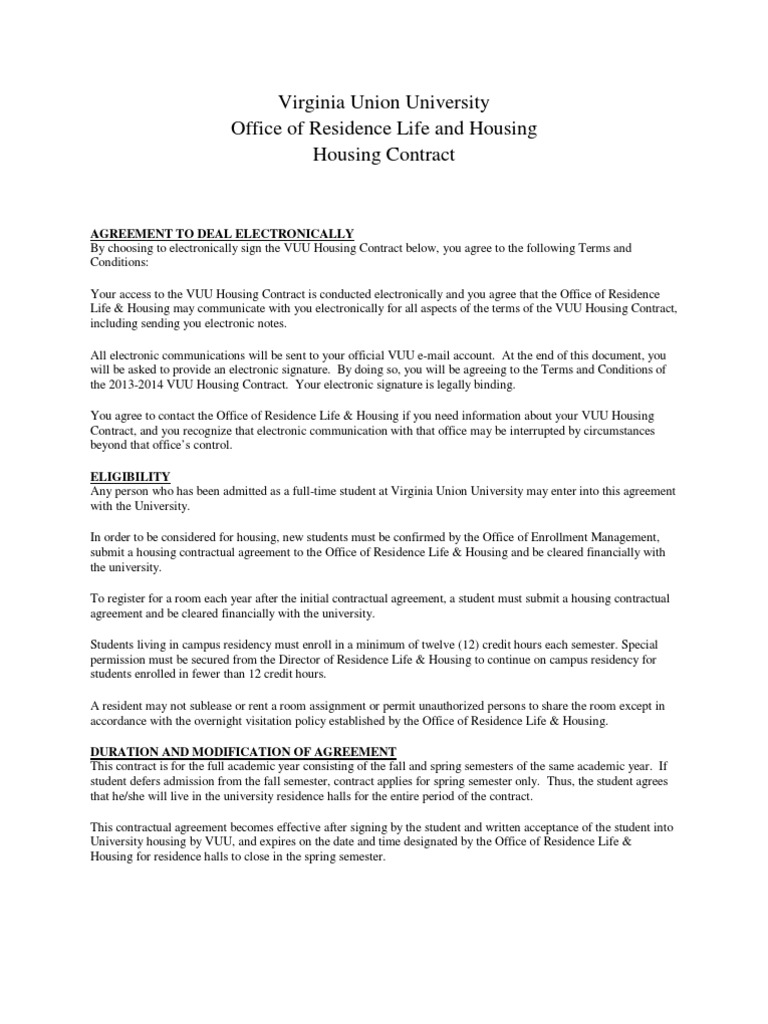 Virginia Union University
Office of Residence Life and Housing
Housing Contract

AGREEMENT TO DEAL ELECTRONICALLY
By choosing to electronically sign the VUU Housing Contract below, you agree to the following Terms and Conditions:

Your access to the VUU Housing Contract is conducted electronically and you agree that the Office of Residence Life & Housing may communicate with you electronically for all aspects of the terms of the VUU Housing Contract, including sending you electronic notes.

All electronic communications will be sent to your official VUU e-mail account. At the end of this document, you will be asked to provide an electronic signature. By doing so, you will be agreeing to the Terms and Conditions of the 2013-2014 VUU Housing Contract. Your electronic signature is legally binding.

You agree to contact the Office of Residence Life & Housing if you need information about your VUU Housing Contract, and you recognize that electronic communication with that office may be interrupted by circumstances beyond that office's control.

ELIGIBILITY
Any person who has been admitted as a full-time student at Virginia Union University may enter into this agreement with the University.

In order to be considered for housing, new students must be confirmed by the Office of Enrollment Management, submit a housing contractual agreement to the Office of Residence Life & Housing and be cleared financially with the university.

To register for a room each year after the initial contractual agreement, a student must submit a housing contractual agreement and be cleared financially with the university.

Students living in campus residency must enroll in a minimum of twelve (12) credit hours each semester. Special permission must be secured from the Director of Residence Life & Housing to continue on campus residency for students enrolled in fewer than 12 credit hours.

A resident may not sublease or rent a room assignment or permit unauthorized persons to share the room except in accordance with the overnight visitation policy established by the Office of Residence Life & Housing.

DURATION AND MODIFICATION OF AGREEMENT
This contract is for the full academic year consisting of the fall and spring semesters of the same academic year. If student defers admission from the fall semester, contract applies for spring semester only. Thus, the student agrees that he/she will live in the university residence halls for the entire period of the contract.

This contractual agreement becomes effective after signing by the student and written acceptance of the student into University housing by VUU, and expires on the date and time designated by the Office of Residence Life & Housing for residence halls to close in the spring semester.